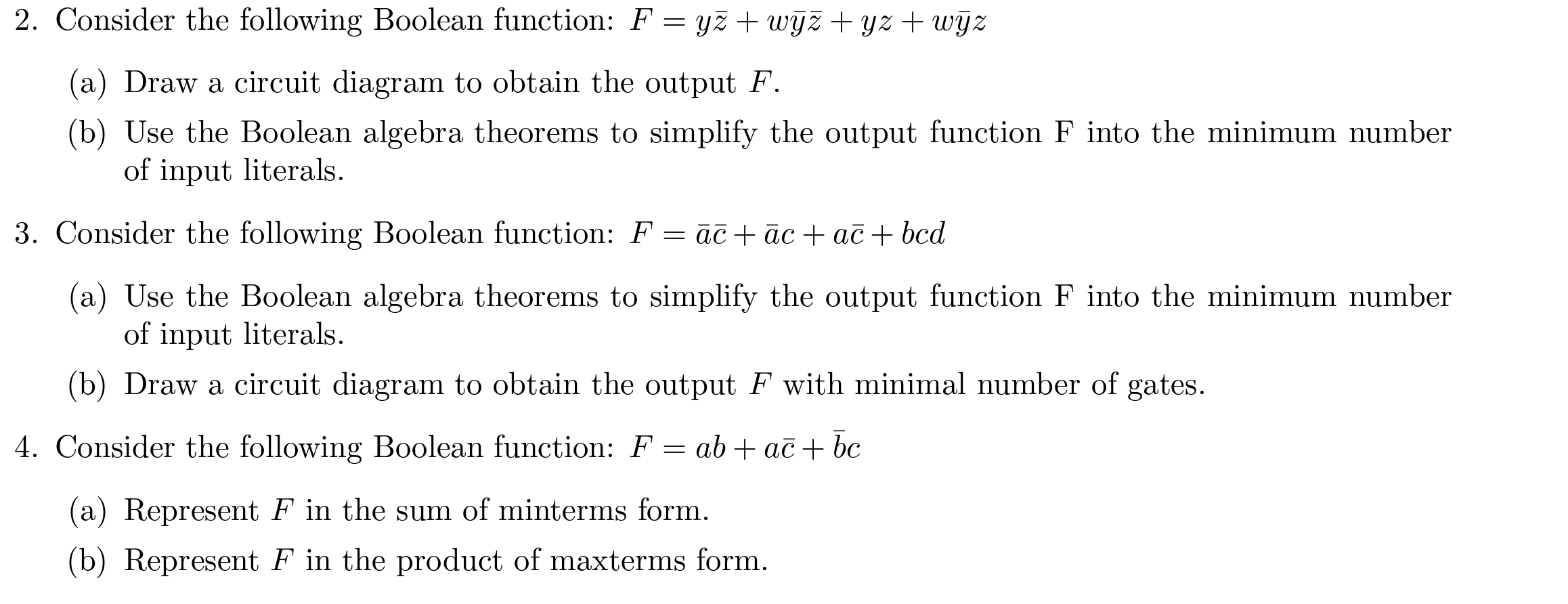 2. Consider the following Boolean function: $F = y\bar{z} + w\bar{y}\bar{z} + yz + w\bar{y}z$

(a) Draw a circuit diagram to obtain the output $F$.

(b) Use the Boolean algebra theorems to simplify the output function F into the minimum number of input literals.

3. Consider the following Boolean function: $F = \bar{a}\bar{c} + \bar{a}c + a\bar{c} + bcd$

(a) Use the Boolean algebra theorems to simplify the output function F into the minimum number of input literals.

(b) Draw a circuit diagram to obtain the output $F$ with minimal number of gates.

4. Consider the following Boolean function: $F = ab + a\bar{c} + \bar{b}c$

(a) Represent $F$ in the sum of minterms form.

(b) Represent $F$ in the product of maxterms form.